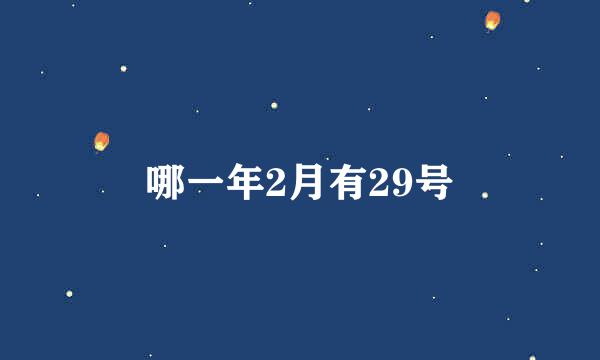 哪一年2月有29号